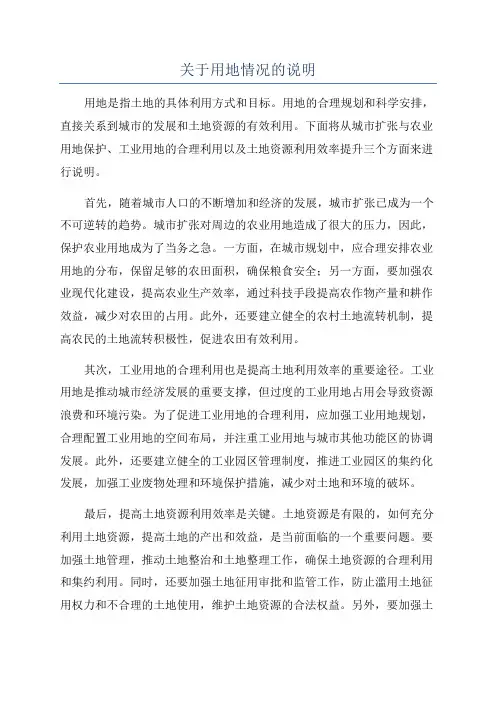 关于用地情况的说明

用地是指土地的具体利用方式和目标。用地的合理规划和科学安排，直接关系到城市的发展和土地资源的有效利用。下面将从城市扩张与农业用地保护、工业用地的合理利用以及土地资源利用效率提升三个方面来进行说明。

首先，随着城市人口的不断增加和经济的发展，城市扩张已成为一个不可逆转的趋势。城市扩张对周边的农业用地造成了很大的压力，因此，保护农业用地成为了当务之急。一方面，在城市规划中，应合理安排农业用地的分布，保留足够的农田面积，确保粮食安全；另一方面，要加强农业现代化建设，提高农业生产效率，通过科技手段提高农作物产量和耕作效益，减少对农田的占用。此外，还要建立健全的农村土地流转机制，提高农民的土地流转积极性，促进农田有效利用。

其次，工业用地的合理利用也是提高土地利用效率的重要途径。工业用地是推动城市经济发展的重要支撑，但过度的工业用地占用会导致资源浪费和环境污染。为了促进工业用地的合理利用，应加强工业用地规划，合理配置工业用地的空间布局，并注重工业用地与城市其他功能区的协调发展。此外，还要建立健全的工业园区管理制度，推进工业园区的集约化发展，加强工业废物处理和环境保护措施，减少对土地和环境的破坏。

最后，提高土地资源利用效率是关键。土地资源是有限的，如何充分利用土地资源，提高土地的产出和效益，是当前面临的一个重要问题。要加强土地管理，推动土地整治和土地整理工作，确保土地资源的合理利用和集约利用。同时，还要加强土地征用审批和监管工作，防止滥用土地征用权力和不合理的土地使用，维护土地资源的合法权益。另外，要加强土